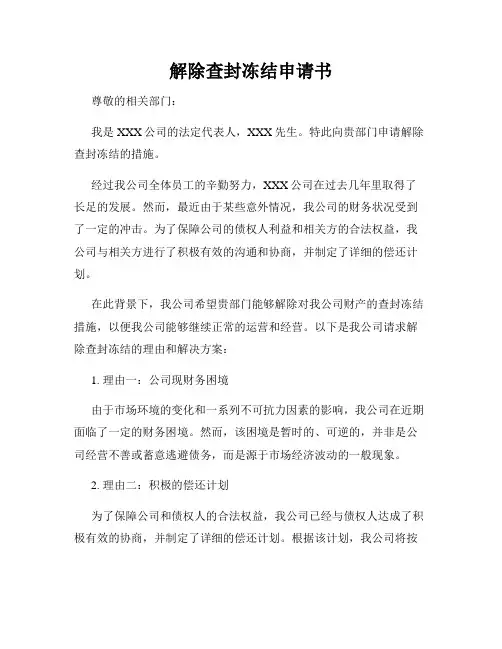 解除查封冻结申请书

尊敬的相关部门：

我是 XXX 公司的法定代表人，XXX 先生。特此向贵部门申请解除查封冻结的措施。

经过我公司全体员工的辛勤努力，XXX 公司在过去几年里取得了长足的发展。然而，最近由于某些意外情况，我公司的财务状况受到了一定的冲击。为了保障公司的债权人利益和相关方的合法权益，我公司与相关方进行了积极有效的沟通和协商，并制定了详细的偿还计划。

在此背景下，我公司希望贵部门能够解除对我公司财产的查封冻结措施，以便我公司能够继续正常的运营和经营。以下是我公司请求解除查封冻结的理由和解决方案：

1. 理由一：公司现财务困境

由于市场环境的变化和一系列不可抗力因素的影响，我公司在近期面临了一定的财务困境。然而，该困境是暂时的、可逆的，并非是公司经营不善或蓄意逃避债务，而是源于市场经济波动的一般现象。

2. 理由二：积极的偿还计划

为了保障公司和债权人的合法权益，我公司已经与债权人达成了积极有效的协商，并制定了详细的偿还计划。根据该计划，我公司将按